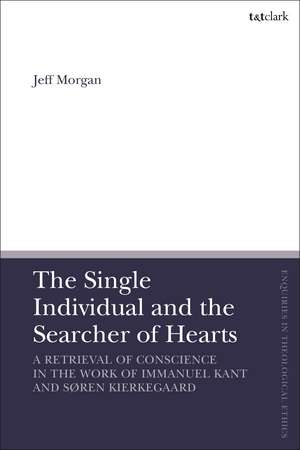 t&tclark

Jeff Morgan

The Single Individual and the Searcher of Hearts

A RETRIEVAL OF CONSCIENCE IN THE WORK OF IMMANUEL KANT AND SØREN KIERKEGAARD

ENQUIRIES IN THEOLOGICAL ETHICS